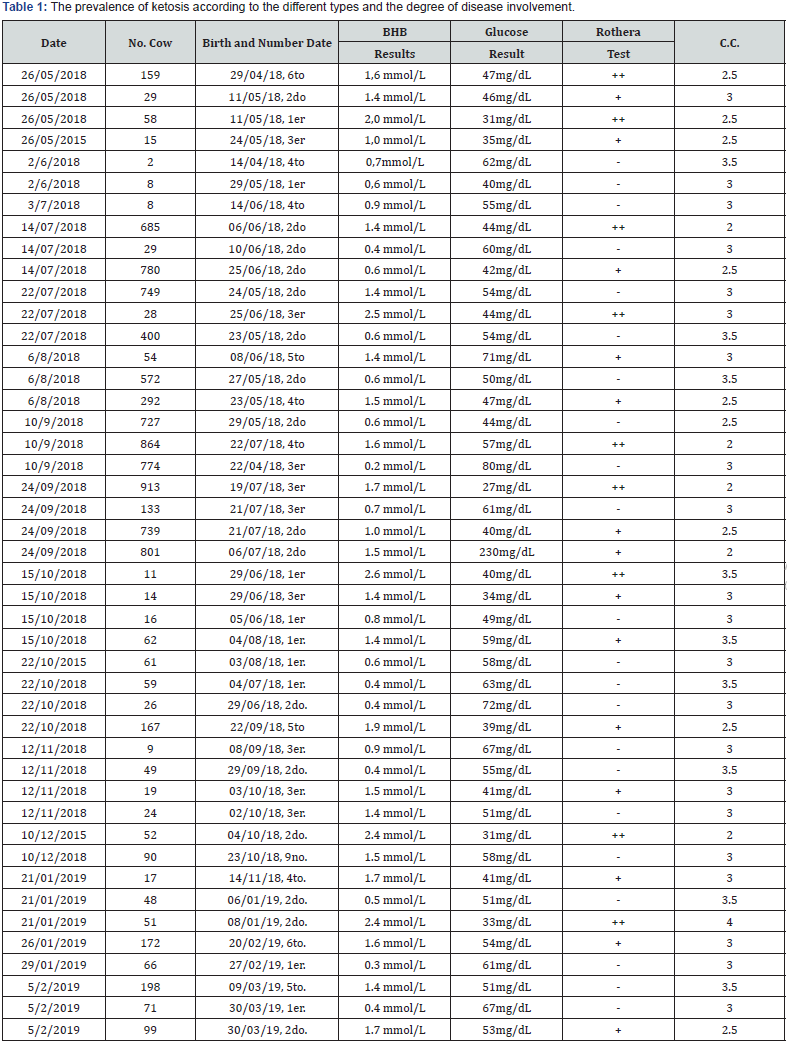 **Table 1:** The prevalence of ketosis according to the different types and the degree of disease involvement.

| Date | No. Cow | Birth and Number Date | BHB Results | Glucose Result | Rothera Test | C.C. |
|---|---|---|---|---|---|---|
| 26/05/2018 | 159 | 29/04/18, 6to | 1,6 mmol/L | 47mg/dL | ++ | 2.5 |
| 26/05/2018 | 29 | 11/05/18, 2do | 1.4 mmol/L | 46mg/dL | + | 3 |
| 26/05/2018 | 58 | 11/05/18, 1er | 2,0 mmol/L | 31mg/dL | ++ | 2.5 |
| 26/05/2015 | 15 | 24/05/18, 3er | 1,0 mmol/L | 35mg/dL | + | 2.5 |
| 2/6/2018 | 2 | 14/04/18, 4to | 0,7mmol/L | 62mg/dL | - | 3.5 |
| 2/6/2018 | 8 | 29/05/18, 1er | 0,6 mmol/L | 40mg/dL | - | 3 |
| 3/7/2018 | 8 | 14/06/18, 4to | 0.9 mmol/L | 55mg/dL | - | 3 |
| 14/07/2018 | 685 | 06/06/18, 2do | 1.4 mmol/L | 44mg/dL | ++ | 2 |
| 14/07/2018 | 29 | 10/06/18, 2do | 0.4 mmol/L | 60mg/dL | - | 3 |
| 14/07/2018 | 780 | 25/06/18, 2do | 0.6 mmol/L | 42mg/dL | + | 2.5 |
| 22/07/2018 | 749 | 24/05/18, 2do | 1.4 mmol/L | 54mg/dL | - | 3 |
| 22/07/2018 | 28 | 25/06/18, 3er | 2.5 mmol/L | 44mg/dL | ++ | 3 |
| 22/07/2018 | 400 | 23/05/18, 2do | 0.6 mmol/L | 54mg/dL | - | 3.5 |
| 6/8/2018 | 54 | 08/06/18, 5to | 1.4 mmol/L | 71mg/dL | + | 3 |
| 6/8/2018 | 572 | 27/05/18, 2do | 0.6 mmol/L | 50mg/dL | - | 3.5 |
| 6/8/2018 | 292 | 23/05/18, 4to | 1.5 mmol/L | 47mg/dL | + | 2.5 |
| 10/9/2018 | 727 | 29/05/18, 2do | 0.6 mmol/L | 44mg/dL | - | 2.5 |
| 10/9/2018 | 864 | 22/07/18, 4to | 1.6 mmol/L | 57mg/dL | ++ | 2 |
| 10/9/2018 | 774 | 22/04/18, 3er | 0.2 mmol/L | 80mg/dL | - | 3 |
| 24/09/2018 | 913 | 19/07/18, 3er | 1.7 mmol/L | 27mg/dL | ++ | 2 |
| 24/09/2018 | 133 | 21/07/18, 3er | 0.7 mmol/L | 61mg/dL | - | 3 |
| 24/09/2018 | 739 | 21/07/18, 2do | 1.0 mmol/L | 40mg/dL | + | 2.5 |
| 24/09/2018 | 801 | 06/07/18, 2do | 1.5 mmol/L | 230mg/dL | + | 2 |
| 15/10/2018 | 11 | 29/06/18, 1er | 2.6 mmol/L | 40mg/dL | ++ | 3.5 |
| 15/10/2018 | 14 | 29/06/18, 3er | 1.4 mmol/L | 34mg/dL | + | 3 |
| 15/10/2018 | 16 | 05/06/18, 1er | 0.8 mmol/L | 49mg/dL | - | 3 |
| 15/10/2018 | 62 | 04/08/18, 1er. | 1.4 mmol/L | 59mg/dL | + | 3.5 |
| 22/10/2015 | 61 | 03/08/18, 1er. | 0.6 mmol/L | 58mg/dL | - | 3 |
| 22/10/2018 | 59 | 04/07/18, 1er. | 0.4 mmol/L | 63mg/dL | - | 3.5 |
| 22/10/2018 | 26 | 29/06/18, 2do. | 0.4 mmol/L | 72mg/dL | - | 3 |
| 22/10/2018 | 167 | 22/09/18, 5to | 1.9 mmol/L | 39mg/dL | + | 2.5 |
| 12/11/2018 | 9 | 08/09/18, 3er. | 0.9 mmol/L | 67mg/dL | - | 3 |
| 12/11/2018 | 49 | 29/09/18, 2do. | 0.4 mmol/L | 55mg/dL | - | 3.5 |
| 12/11/2018 | 19 | 03/10/18, 3er. | 1.5 mmol/L | 41mg/dL | + | 3 |
| 12/11/2018 | 24 | 02/10/18, 3er. | 1.4 mmol/L | 51mg/dL | - | 3 |
| 10/12/2015 | 52 | 04/10/18, 2do. | 2.4 mmol/L | 31mg/dL | ++ | 2 |
| 10/12/2018 | 90 | 23/10/18, 9no. | 1.5 mmol/L | 58mg/dL | - | 3 |
| 21/01/2019 | 17 | 14/11/18, 4to. | 1.7 mmol/L | 41mg/dL | + | 3 |
| 21/01/2019 | 48 | 06/01/19, 2do. | 0.5 mmol/L | 51mg/dL | - | 3.5 |
| 21/01/2019 | 51 | 08/01/19, 2do. | 2.4 mmol/L | 33mg/dL | ++ | 4 |
| 26/01/2019 | 172 | 20/02/19, 6to. | 1.6 mmol/L | 54mg/dL | + | 3 |
| 29/01/2019 | 66 | 27/02/19, 1er. | 0.3 mmol/L | 61mg/dL | - | 3 |
| 5/2/2019 | 198 | 09/03/19, 5to. | 1.4 mmol/L | 51mg/dL | - | 3.5 |
| 5/2/2019 | 71 | 30/03/19, 1er. | 0.4 mmol/L | 67mg/dL | - | 3 |
| 5/2/2019 | 99 | 30/03/19, 2do. | 1.7 mmol/L | 53mg/dL | + | 2.5 |